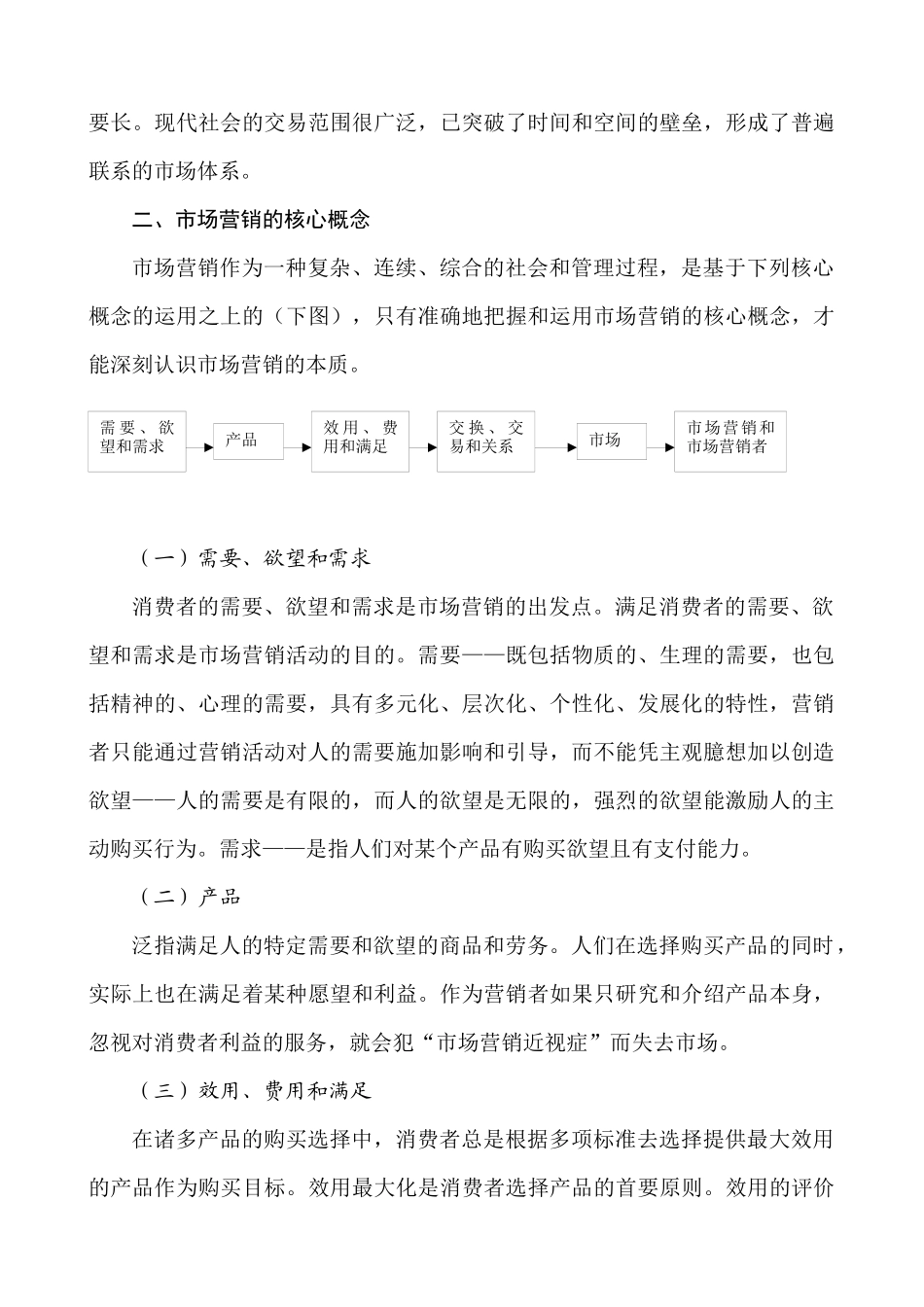 要长。现代社会的交易范围很广泛，已突破了时间和空间的壁垒，形成了普遍联系的市场体系。

二、市场营销的核心概念

市场营销作为一种复杂、连续、综合的社会和管理过程，是基于下列核心概念的运用之上的（下图），只有准确地把握和运用市场营销的核心概念，才能深刻认识市场营销的本质。

需要、欲望和需求

产品

效用、费用和满足

交换、交易和关系

市场

市场营销和市场营销者

（一）需要、欲望和需求

消费者的需要、欲望和需求是市场营销的出发点。满足消费者的需要、欲望和需求是市场营销活动的目的。需要——既包括物质的、生理的需要，也包括精神的、心理的需要，具有多元化、层次化、个性化、发展化的特性，营销者只能通过营销活动对人的需要施加影响和引导，而不能凭主观臆想加以创造欲望——人的需要是有限的，而人的欲望是无限的，强烈的欲望能激励人的主动购买行为。需求——是指人们对某个产品有购买欲望且有支付能力。

（二）产品

泛指满足人的特定需要和欲望的商品和劳务。人们在选择购买产品的同时，实际上也在满足着某种愿望和利益。作为营销者如果只研究和介绍产品本身，忽视对消费者利益的服务，就会犯“市场营销近视症”而失去市场。

（三）效用、费用和满足

在诸多产品的购买选择中，消费者总是根据多项标准去选择提供最大效用的产品作为购买目标。效用最大化是消费者选择产品的首要原则。效用的评价